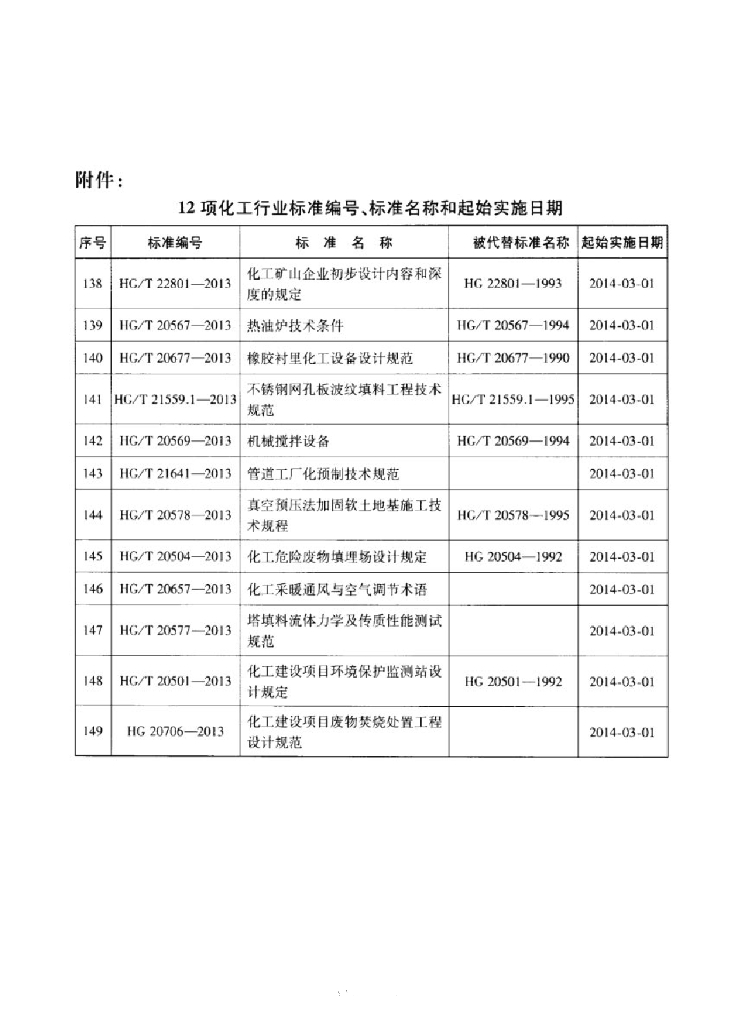 附件：

12 项化工行业标准编号、标准名称和起始实施日期

| 序号 | 标准编号 | 标 准 名 称 | 被代替标准名称 | 起始实施日期 |
|---|---|---|---|---|
| 138 | HG/T 22801—2013 | 化工矿山企业初步设计内容和深度的规定 | HG 22801—1993 | 2014-03-01 |
| 139 | HG/T 20567—2013 | 热油炉技术条件 | HG/T 20567—1994 | 2014-03-01 |
| 140 | HG/T 20677—2013 | 橡胶衬里化工设备设计规范 | HG/T 20677—1990 | 2014-03-01 |
| 141 | HG/T 21559.1—2013 | 不锈钢网孔板波纹填料工程技术规范 | HG/T 21559.1—1995 | 2014-03-01 |
| 142 | HG/T 20569—2013 | 机械搅拌设备 | HG/T 20569—1994 | 2014-03-01 |
| 143 | HG/T 21641—2013 | 管道工厂化预制技术规范 | | 2014-03-01 |
| 144 | HG/T 20578—2013 | 真空预压法加固软土地基施工技术规程 | HG/T 20578—1995 | 2014-03-01 |
| 145 | HG/T 20504—2013 | 化工危险废物填埋场设计规定 | HG 20504—1992 | 2014-03-01 |
| 146 | HG/T 20657—2013 | 化工采暖通风与空气调节术语 | | 2014-03-01 |
| 147 | HG/T 20577—2013 | 塔填料流体力学及传质性能测试规范 | | 2014-03-01 |
| 148 | HG/T 20501—2013 | 化工建设项目环境保护监测站设计规定 | HG 20501—1992 | 2014-03-01 |
| 149 | HG 20706—2013 | 化工建设项目废物焚烧处置工程设计规范 | | 2014-03-01 |